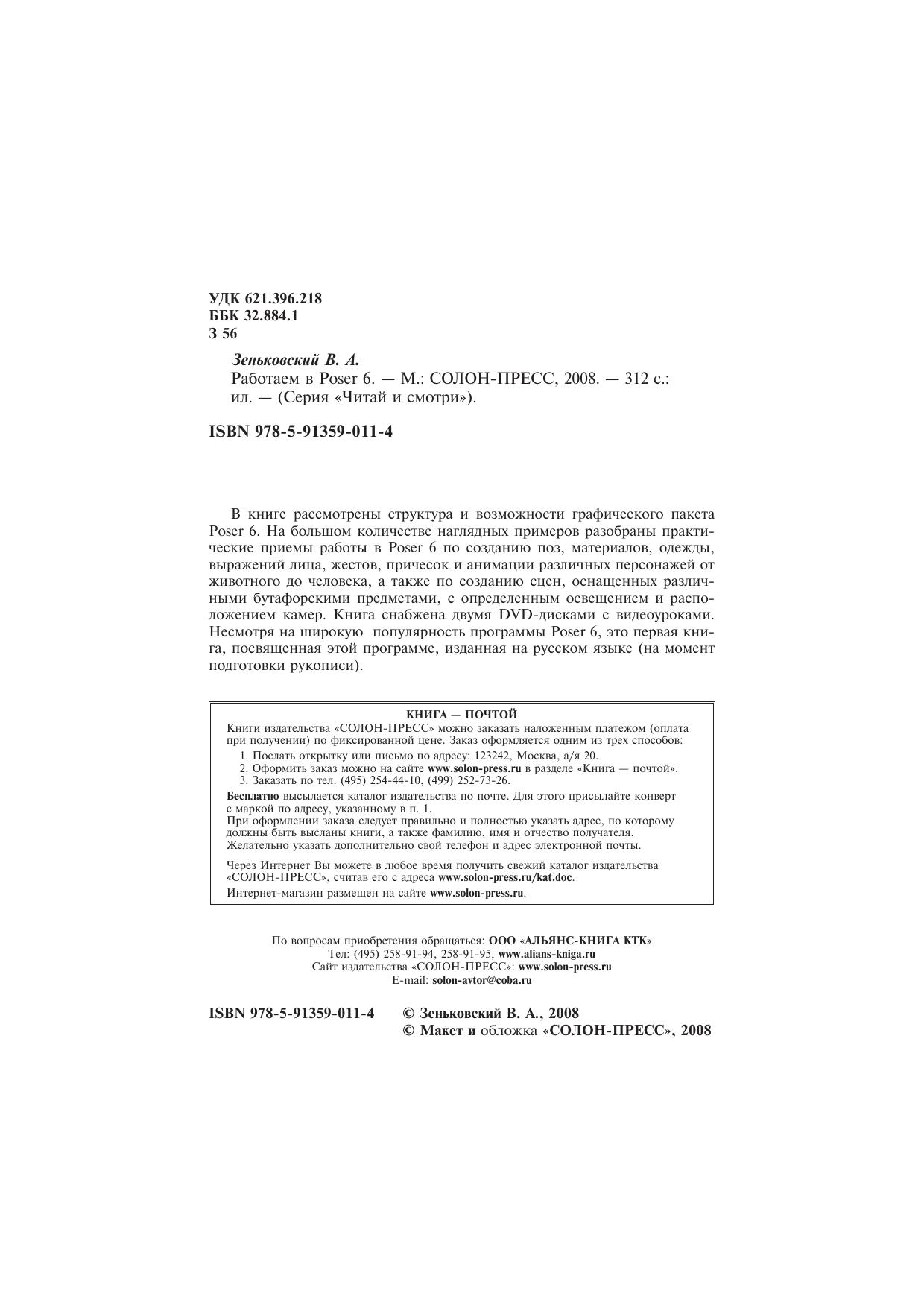 УДК 621.396.218
ББК 32.884.1
З 56

Зеньковский В. А.
Работаем в Poser 6. — М.: СОЛОН-ПРЕСС, 2008. — 312 с.: ил. — (Серия «Читай и смотри»).

ISBN 978-5-91359-011-4

В книге рассмотрены структура и возможности графического пакета Poser 6. На большом количестве наглядных примеров разобраны практические приемы работы в Poser 6 по созданию поз, материалов, одежды, выражений лица, жестов, причесок и анимации различных персонажей от животного до человека, а также по созданию сцен, оснащенных различными бутафорскими предметами, с определенным освещением и расположением камер. Книга снабжена двумя DVD-дисками с видеоуроками. Несмотря на широкую популярность программы Poser 6, это первая книга, посвященная этой программе, изданная на русском языке (на момент подготовки рукописи).

КНИГА — ПОЧТОЙ
Книги издательства «СОЛОН-ПРЕСС» можно заказать наложенным платежом (оплата при получении) по фиксированной цене. Заказ оформляется одним из трех способов:
1. Послать открытку или письмо по адресу: 123242, Москва, а/я 20.
2. Оформить заказ можно на сайте www.solon-press.ru в разделе «Книга — почтой».
3. Заказать по тел. (495) 254-44-10, (499) 252-73-26.
Бесплатно высылается каталог издательства по почте. Для этого присылайте конверт с маркой по адресу, указанному в п. 1.
При оформлении заказа следует правильно и полностью указать адрес, по которому должны быть высланы книги, а также фамилию, имя и отчество получателя. Желательно указать дополнительно свой телефон и адрес электронной почты.
Через Интернет Вы можете в любое время получить свежий каталог издательства «СОЛОН-ПРЕСС», считав его с адреса www.solon-press.ru/kat.doc.
Интернет-магазин размещен на сайте www.solon-press.ru.

По вопросам приобретения обращаться: ООО «АЛЬЯНС-КНИГА КТК»
Тел: (495) 258-91-94, 258-91-95, www.alians-kniga.ru
Сайт издательства «СОЛОН-ПРЕСС»: www.solon-press.ru
E-mail: solon-avtor@coba.ru

ISBN 978-5-91359-011-4
© Зеньковский В. А., 2008
© Макет и обложка «СОЛОН-ПРЕСС», 2008